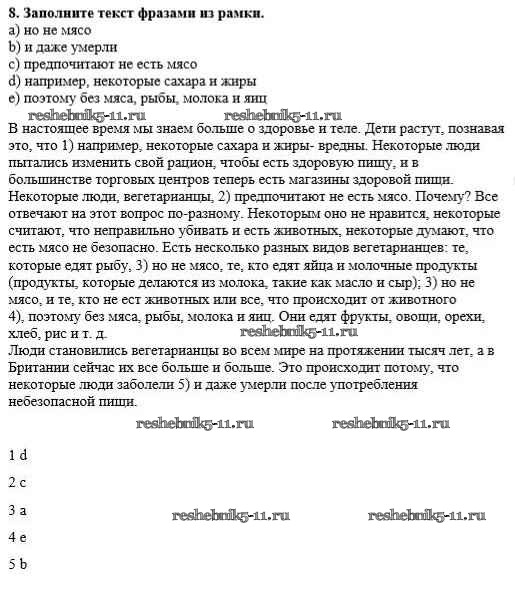 8. Заполните текст фразами из рамки.
a) но не мясо
b) и даже умерли
c) предпочитают не есть мясо
d) например, некоторые сахара и жиры
e) поэтому без мяса, рыбы, молока и яиц

reshebnik5-11.ru reshebnik5-11.ru

В настоящее время мы знаем больше о здоровье и теле. Дети растут, познавая это, что 1) например, некоторые сахара и жиры- вредны. Некоторые люди пытались изменить свой рацион, чтобы есть здоровую пищу, и в большинстве торговых центров теперь есть магазины здоровой пищи. Некоторые люди, вегетарианцы, 2) предпочитают не есть мясо. Почему? Все отвечают на этот вопрос по-разному. Некоторым оно не нравится, некоторые считают, что неправильно убивать и есть животных, некоторые думают, что есть мясо не безопасно. Есть несколько разных видов вегетарианцев: те, которые едят рыбу, 3) но не мясо, те, кто едят яйца и молочные продукты (продукты, которые делаются из молока, такие как масло и сыр); 3) но не мясо, и те, кто не ест животных или все, что происходит от животного 4), поэтому без мяса, рыбы, молока и яиц. Они едят фрукты, овощи, орехи, хлеб, рис и т. д. reshebnik5-11.ru

Люди становились вегетарианцы во всем мире на протяжении тысяч лет, а в Британии сейчас их все больше и больше. Это происходит потому, что некоторые люди заболели 5) и даже умерли после употребления небезопасной пищи.

reshebnik5-11.ru reshebnik5-11.ru

1 d

2 c

3 a reshebnik5-11.ru reshebnik5-11.ru

4 e

5 b